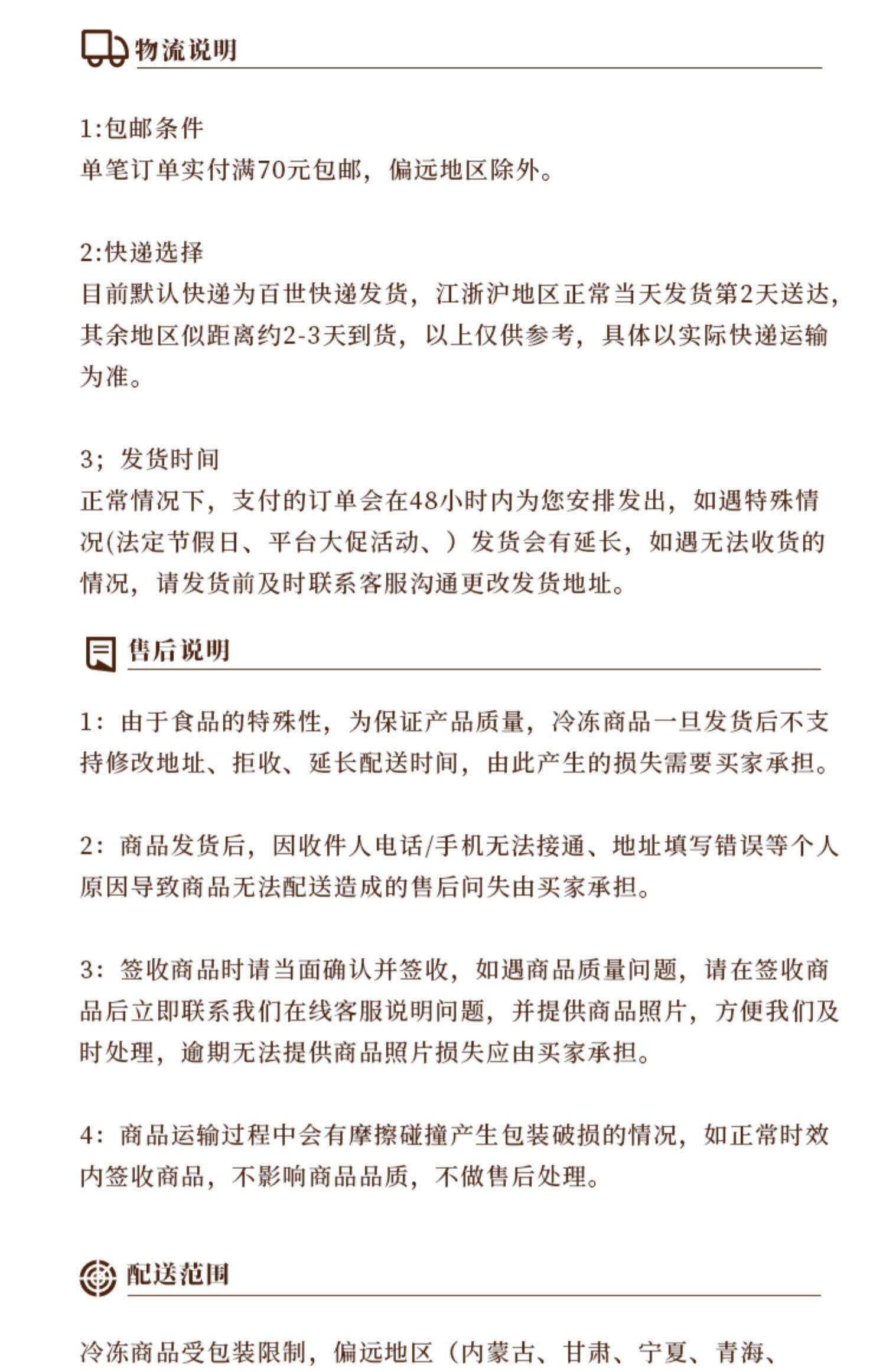 物流说明

1:包邮条件
单笔订单实付满70元包邮，偏远地区除外。

2:快递选择
目前默认快递为百世快递发货，江浙沪地区正常当天发货第2天送达，其余地区似距离约2-3天到货，以上仅供参考，具体以实际快递运输为准。

3；发货时间
正常情况下，支付的订单会在48小时内为您安排发出，如遇特殊情况(法定节假日、平台大促活动、）发货会有延长，如遇无法收货的情况，请发货前及时联系客服沟通更改发货地址。

售后说明

1：由于食品的特殊性，为保证产品质量，冷冻商品一旦发货后不支持修改地址、拒收、延长配送时间，由此产生的损失需要买家承担。

2：商品发货后，因收件人电话/手机无法接通、地址填写错误等个人原因导致商品无法配送造成的售后问失由买家承担。

3：签收商品时请当面确认并签收，如遇商品质量问题，请在签收商品后立即联系我们在线客服说明问题，并提供商品照片，方便我们及时处理，逾期无法提供商品照片损失应由买家承担。

4：商品运输过程中会有摩擦碰撞产生包装破损的情况，如正常时效内签收商品，不影响商品品质，不做售后处理。

配送范围

冷冻商品受包装限制，偏远地区（内蒙古、甘肃、宁夏、青海、